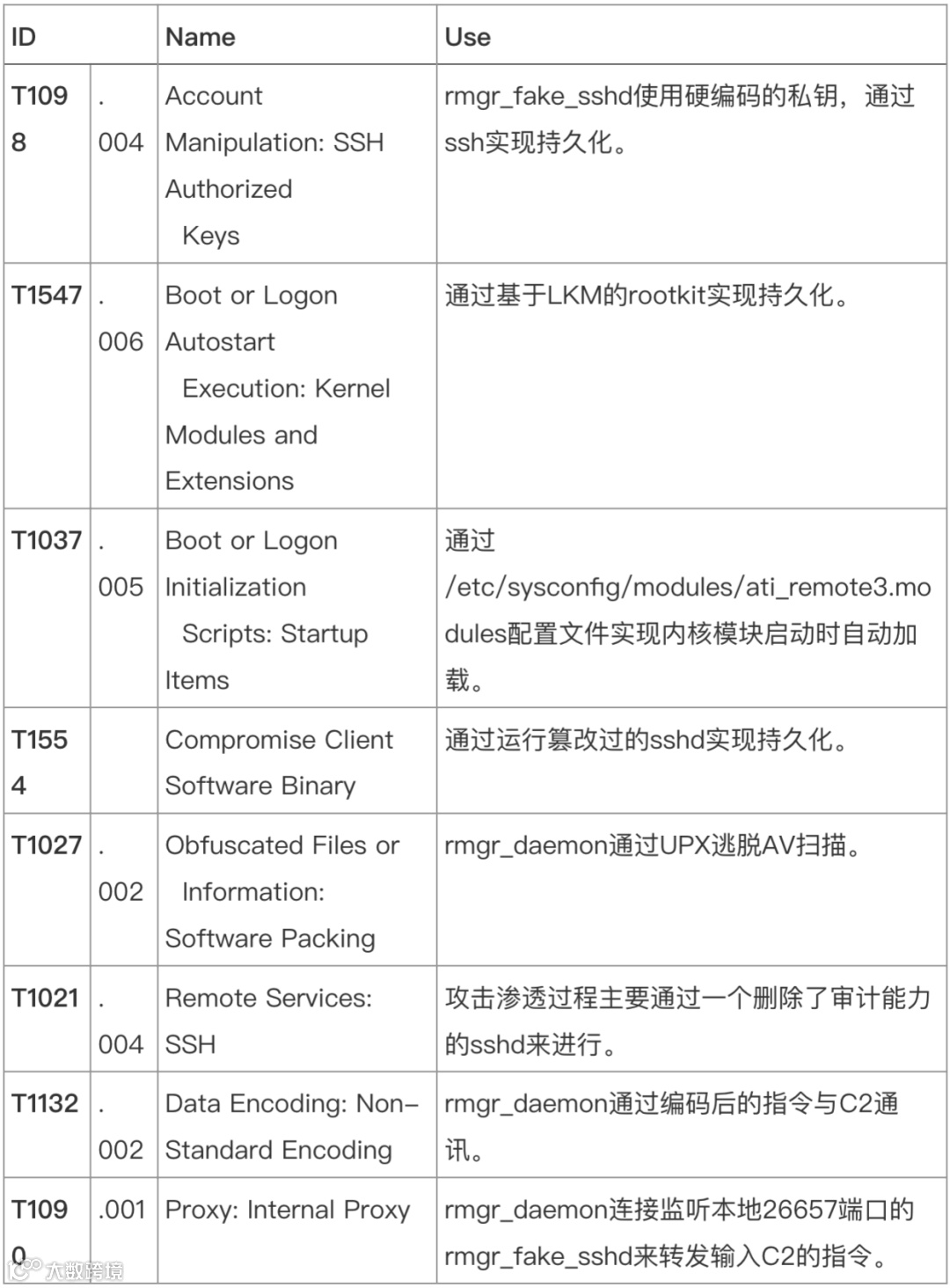 | ID | | Name | Use |
|---|---|---|---|
| T1098 | .004 | Account Manipulation: SSH Authorized Keys | rmgr_fake_sshd使用硬编码的私钥，通过ssh实现持久化。 |
| T1547 | .006 | Boot or Logon Autostart Execution: Kernel Modules and Extensions | 通过基于LKM的rootkit实现持久化。 |
| T1037 | .005 | Boot or Logon Initialization Scripts: Startup Items | 通过/etc/sysconfig/modules/ati_remote3.modules配置文件实现内核模块启动时自动加载。 |
| T1554 | | Compromise Client Software Binary | 通过运行篡改过的sshd实现持久化。 |
| T1027 | .002 | Obfuscated Files or Information: Software Packing | rmgr_daemon通过UPX逃脱AV扫描。 |
| T1021 | .004 | Remote Services: SSH | 攻击渗透过程主要通过一个删除了审计能力的sshd来进行。 |
| T1132 | .002 | Data Encoding: Non-Standard Encoding | rmgr_daemon通过编码后的指令与C2通讯。 |
| T1090 | .001 | Proxy: Internal Proxy | rmgr_daemon连接监听本地26657端口的rmgr_fake_sshd来转发输入C2的指令。 |

大数跨境